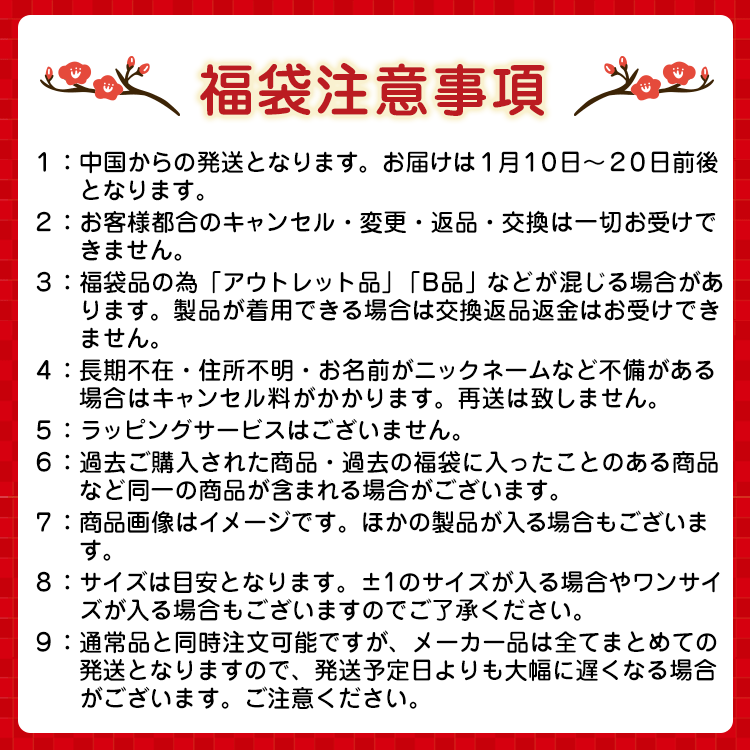 福袋注意事項

1：中国からの発送となります。お届けは1月10日～20日前後となります。

2：お客様都合のキャンセル・変更・返品・交換は一切お受けできません。

3：福袋品の為「アウトレット品」「B品」などが混じる場合があります。製品が着用できる場合は交換返品返金はお受けできません。

4：長期不在・住所不明・お名前がニックネームなど不備がある場合はキャンセル料がかかります。再送は致しません。

5：ラッピングサービスはございません。

6：過去ご購入された商品・過去の福袋に入ったことのある商品など同一の商品が含まれる場合がございます。

7：商品画像はイメージです。ほかの製品が入る場合もございます。

8：サイズは目安となります。±1のサイズが入る場合やワンサイズが入る場合もございますのでご了承ください。

9：通常品と同時注文可能ですが、メーカー品は全てまとめての発送となりますので、発送予定日よりも大幅に遅くなる場合がございます。ご注意ください。